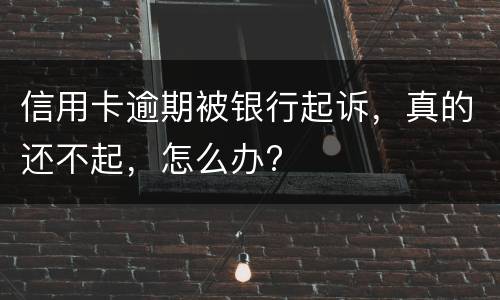 信用卡逾期被银行起诉，真的还不起，怎么办？